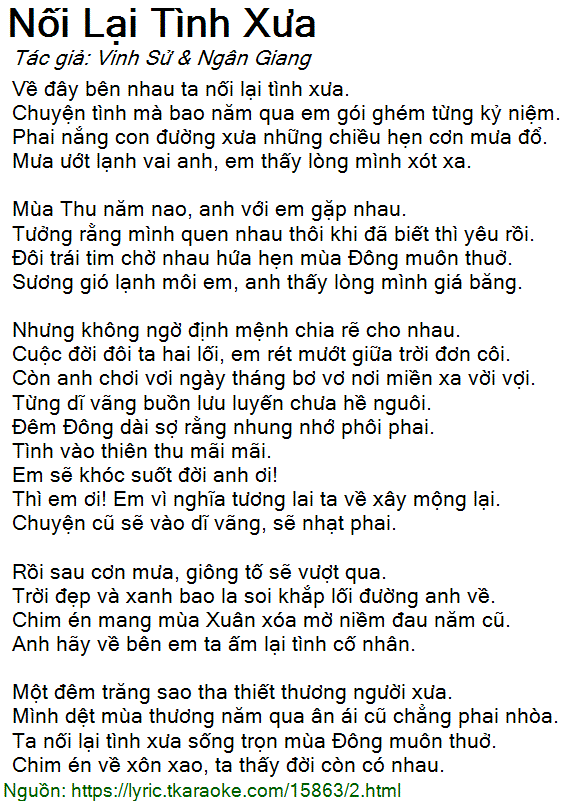 Nối Lại Tình Xưa
Tác giả: Vinh Sử & Ngân Giang
Về đây bên nhau ta nối lại tình xưa.
Chuyện tình mà bao năm qua em gói ghém từng kỷ niệm.
Phai nắng con đường xưa những chiều hẹn cơn mưa đổ.
Mưa ướt lạnh vai anh, em thấy lòng mình xót xa.

Mùa Thu năm nao, anh với em gặp nhau.
Tưởng rằng mình quen nhau thôi khi đã biết thì yêu rồi.
Đôi trái tim chờ nhau hứa hẹn mùa Đông muôn thuở.
Sương gió lạnh môi em, anh thấy lòng mình giá băng.

Nhưng không ngờ định mệnh chia rẽ cho nhau.
Cuộc đời đôi ta hai lối, em rét mướt giữa trời đơn côi.
Còn anh chơi vơi ngày tháng bơ vơ nơi miền xa vời vợi.
Từng dĩ vãng buồn lưu luyến chưa hề nguôi.
Đêm Đông dài sợ rằng nhung nhớ phôi phai.
Tình vào thiên thu mãi mãi.
Em sẽ khóc suốt đời anh ơi!
Thì em ơi! Em vì nghĩa tương lai ta về xây mộng lại.
Chuyện cũ sẽ vào dĩ vãng, sẽ nhạt phai.

Rồi sau cơn mưa, giông tố sẽ vượt qua.
Trời đẹp và xanh bao la soi khắp lối đường anh về.
Chim én mang mùa Xuân xóa mờ niềm đau năm cũ.
Anh hãy về bên em ta ấm lại tình cố nhân.

Một đêm trăng sao tha thiết thương người xưa.
Mình dệt mùa thương năm qua ân ái cũ chẳng phai nhòa.
Ta nối lại tình xưa sống trọn mùa Đông muôn thuở.
Chim én về xôn xao, ta thấy đời còn có nhau.
Nguồn: https://lyric.tkaraoke.com/15863/2.html